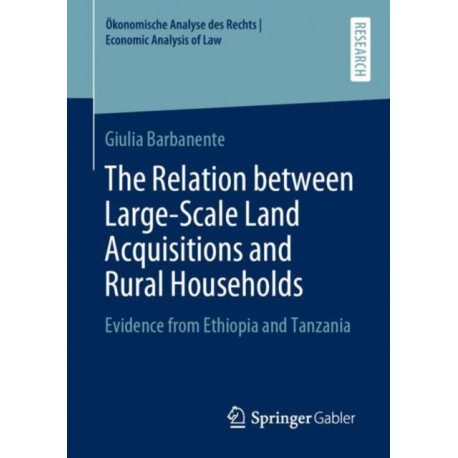 Ökonomische Analyse des Rechts | Economic Analysis of Law

RESEARCH

Giulia Barbanente

The Relation between Large-Scale Land Acquisitions and Rural Households

Evidence from Ethiopia and Tanzania

Springer Gabler